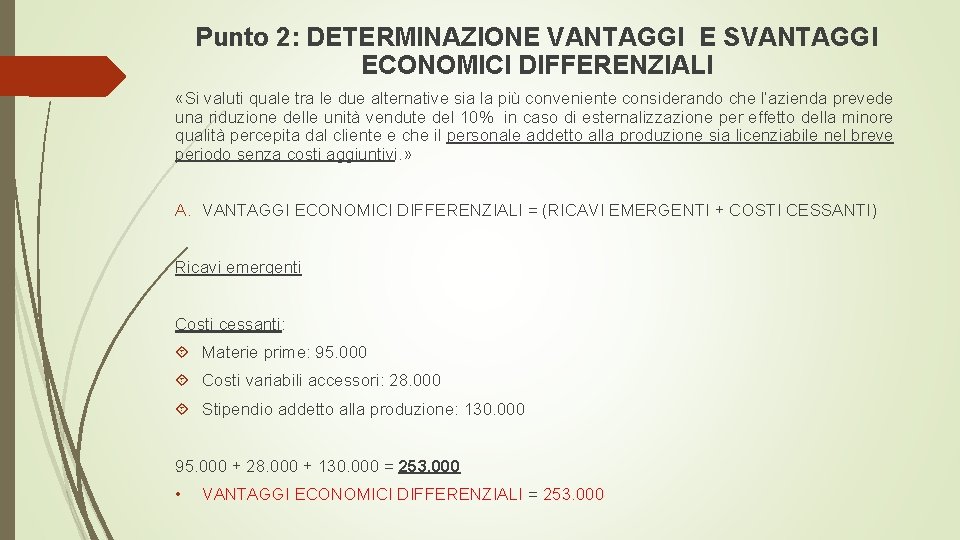 Punto 2: DETERMINAZIONE VANTAGGI E SVANTAGGI ECONOMICI DIFFERENZIALI

«Si valuti quale tra le due alternative sia la più conveniente considerando che l'azienda prevede una riduzione delle unità vendute del 10% in caso di esternalizzazione per effetto della minore qualità percepita dal cliente e che il personale addetto alla produzione sia licenziabile nel breve periodo senza costi aggiuntivi.»

A. VANTAGGI ECONOMICI DIFFERENZIALI = (RICAVI EMERGENTI + COSTI CESSANTI)

Ricavi emergenti

Costi cessanti:

Materie prime: 95.000

Costi variabili accessori: 28.000

Stipendio addetto alla produzione: 130.000

95.000 + 28.000 + 130.000 = 253.000

• VANTAGGI ECONOMICI DIFFERENZIALI = 253.000